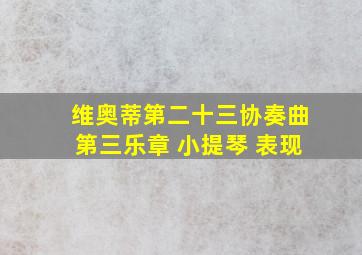 维奥蒂第二十三协奏曲
第三乐章 小提琴 表现